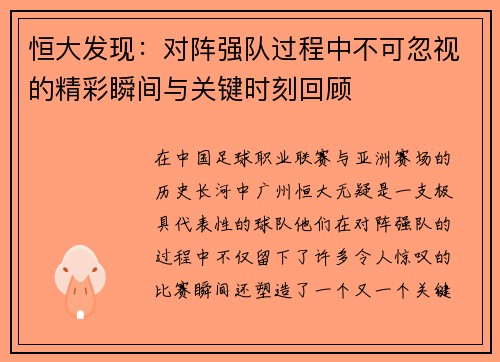 恒大发现：对阵强队过程中不可忽视的精彩瞬间与关键时刻回顾

在中国足球职业联赛与亚洲赛场的历史长河中广州恒大无疑是一支极具代表性的球队他们在对阵强队的过程中不仅留下了许多令人惊叹的比赛瞬间还塑造了一个又一个关键